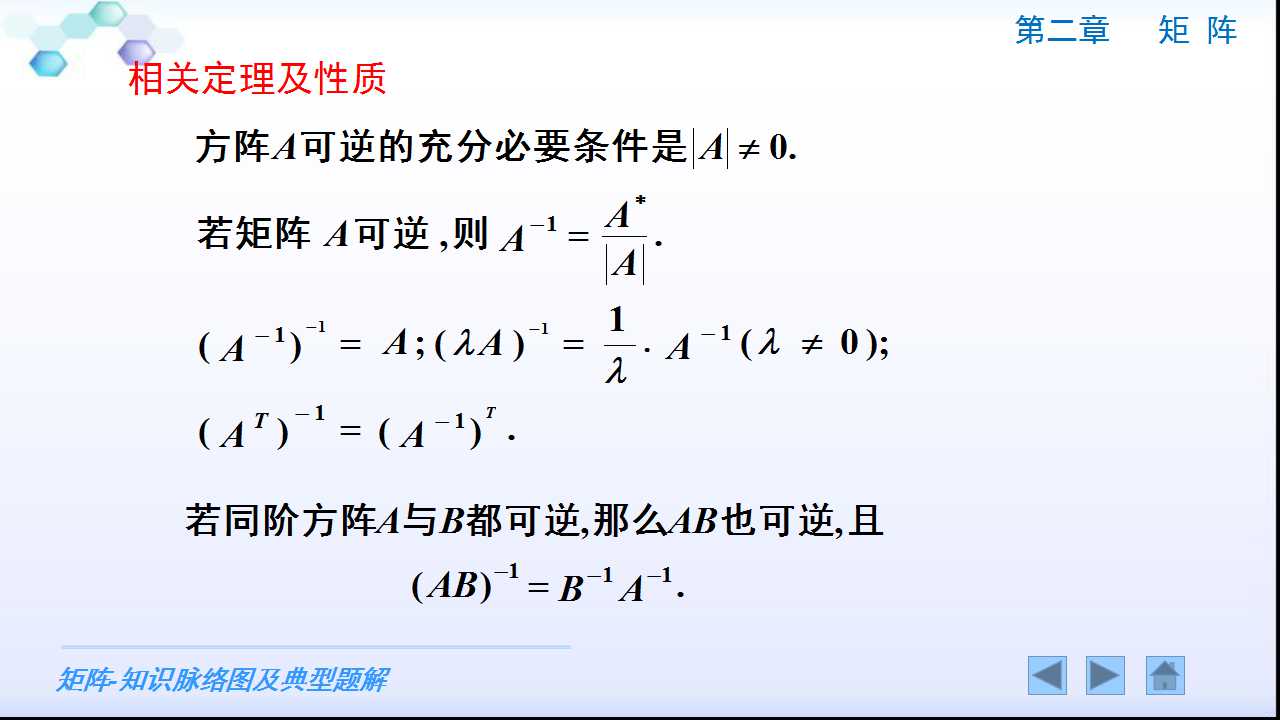 第二章　矩 阵

相关定理及性质

方阵$A$可逆的充分必要条件是$|A| \neq 0$.

若矩阵$A$可逆，则$A^{-1} = \frac{A^*}{|A|}$.

$(A^{-1})^{-1} = A; (\lambda A)^{-1} = \frac{1}{\lambda} \cdot A^{-1} (\lambda \neq 0);$

$(A^T)^{-1} = (A^{-1})^T.$

若同阶方阵$A$与$B$都可逆,那么$AB$也可逆,且

$(AB)^{-1} = B^{-1}A^{-1}.$

矩阵-知识脉络图及典型题解